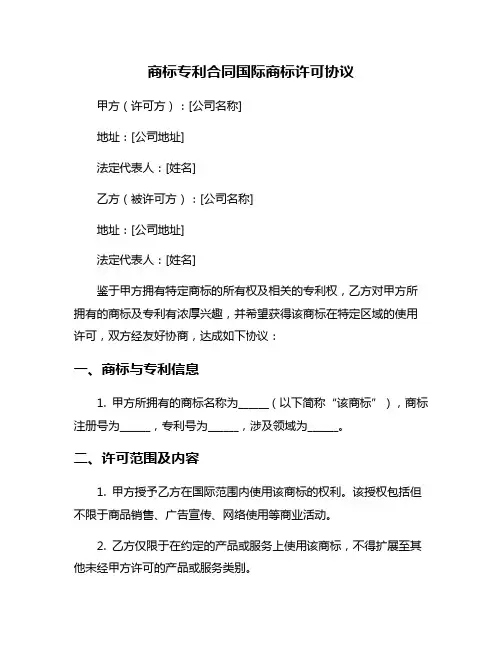 商标专利合同国际商标许可协议

甲方（许可方）：[公司名称]

地址：[公司地址]

法定代表人：[姓名]

乙方（被许可方）：[公司名称]

地址：[公司地址]

法定代表人：[姓名]

鉴于甲方拥有特定商标的所有权及相关的专利权，乙方对甲方所拥有的商标及专利有浓厚兴趣，并希望获得该商标在特定区域的使用许可，双方经友好协商，达成如下协议：

一、商标与专利信息

1. 甲方所拥有的商标名称为______（以下简称“该商标”），商标注册号为______，专利号为______，涉及领域为______。

二、许可范围及内容

1. 甲方授予乙方在国际范围内使用该商标的权利。该授权包括但不限于商品销售、广告宣传、网络使用等商业活动。

2. 乙方仅限于在约定的产品或服务上使用该商标，不得扩展至其他未经甲方许可的产品或服务类别。